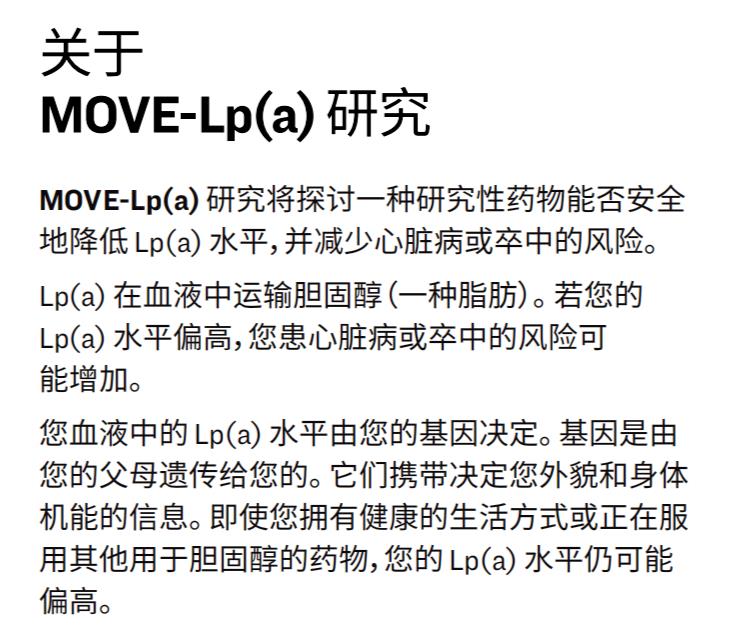 关于
MOVE-Lp(a) 研究

MOVE-Lp(a) 研究将探讨一种研究性药物能否安全地降低 Lp(a) 水平，并减少心脏病或卒中的风险。

Lp(a) 在血液中运输胆固醇（一种脂肪）。若您的 Lp(a) 水平偏高，您患心脏病或卒中的风险可能增加。

您血液中的 Lp(a) 水平由您的基因决定。基因是由您的父母遗传给您的。它们携带决定您外貌和身体机能的信息。即使您拥有健康的生活方式或正在服用其他用于胆固醇的药物，您的 Lp(a) 水平仍可能偏高。